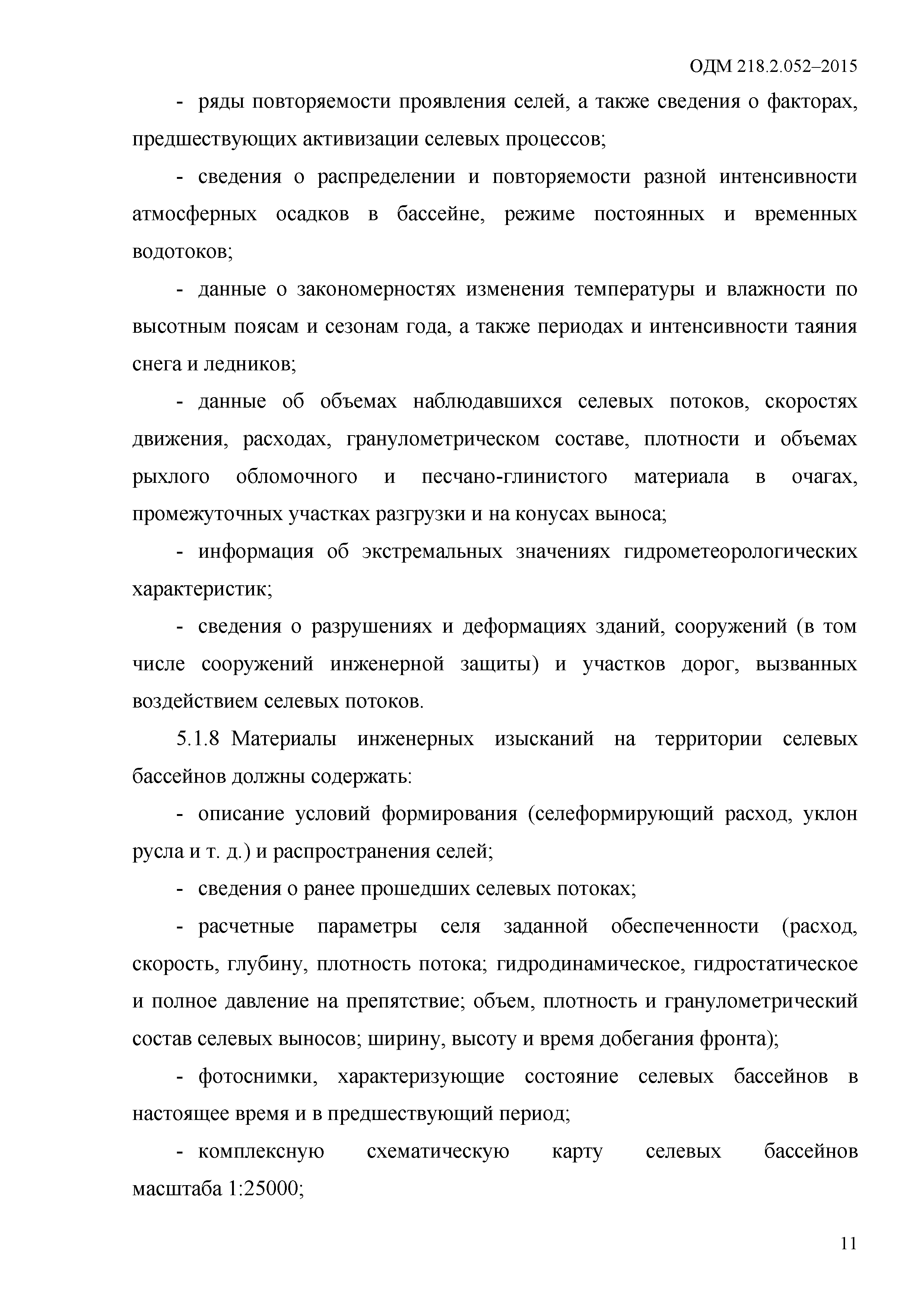 ОДМ 218.2.052–2015

- ряды повторяемости проявления селей, а также сведения о факторах, предшествующих активизации селевых процессов;

- сведения о распределении и повторяемости разной интенсивности атмосферных осадков в бассейне, режиме постоянных и временных водотоков;

- данные о закономерностях изменения температуры и влажности по высотным поясам и сезонам года, а также периодах и интенсивности таяния снега и ледников;

- данные об объемах наблюдавшихся селевых потоков, скоростях движения, расходах, гранулометрическом составе, плотности и объемах рыхлого обломочного и песчано-глинистого материала в очагах, промежуточных участках разгрузки и на конусах выноса;

- информация об экстремальных значениях гидрометеорологических характеристик;

- сведения о разрушениях и деформациях зданий, сооружений (в том числе сооружений инженерной защиты) и участков дорог, вызванных воздействием селевых потоков.

5.1.8 Материалы инженерных изысканий на территории селевых бассейнов должны содержать:

- описание условий формирования (селеформирующий расход, уклон русла и т. д.) и распространения селей;

- сведения о ранее прошедших селевых потоках;

- расчетные параметры селя заданной обеспеченности (расход, скорость, глубину, плотность потока; гидродинамическое, гидростатическое и полное давление на препятствие; объем, плотность и гранулометрический состав селевых выносов; ширину, высоту и время добегания фронта);

- фотоснимки, характеризующие состояние селевых бассейнов в настоящее время и в предшествующий период;

- комплексную схематическую карту селевых бассейнов масштаба 1:25000;

11